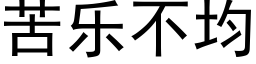 苦乐不均